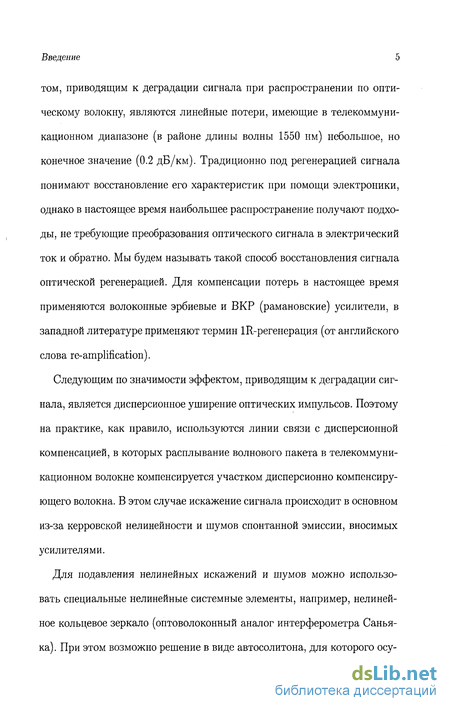 Введение

5

том, приводящим к деградации сигнала при распространении по оптическому волокну, являются линейные потери, имеющие в телекоммуникационном диапазоне (в районе длины волны 1550 нм) небольшое, но конечное значение (0.2 дБ/км). Традиционно под регенерацией сигнала понимают восстановление его характеристик при помощи электроники, однако в настоящее время наибольшее распространение получают подходы, не требующие преобразования оптического сигнала в электрический ток и обратно. Мы будем называть такой способ восстановления сигнала оптической регенерацией. Для компенсации потерь в настоящее время применяются волоконные эрбиевые и ВКР (рамановские) усилители, в западной литературе применяют термин 1R-регенерация (от английского слова re-amplification).

Следующим по значимости эффектом, приводящим к деградации сигнала, является дисперсионное уширение оптических импульсов. Поэтому на практике, как правило, используются линии связи с дисперсионной компенсацией, в которых расплывание волнового пакета в телекоммуникационном волокне компенсируется участком дисперсионно компенсирующего волокна. В этом случае искажение сигнала происходит в основном из-за керровской нелинейности и шумов спонтанной эмиссии, вносимых усилителями.

Для подавления нелинейных искажений и шумов можно использовать специальные нелинейные системные элементы, например, нелинейное кольцевое зеркало (оптоволоконный аналог интерферометра Саньяка). При этом возможно решение в виде автосолитона, для которого осу-

dsLib.net
библиотека диссертаций